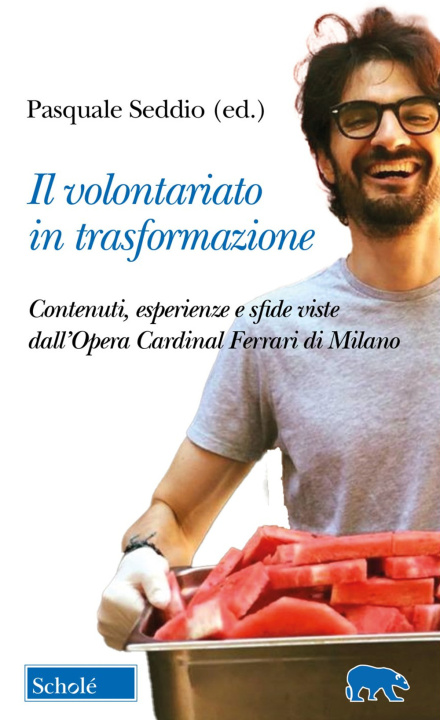 Pasquale Seddio (ed.)

Il volontariato in trasformazione

Contenuti, esperienze e sfide viste dall'Opera Cardinal Ferrari di Milano

Scholé